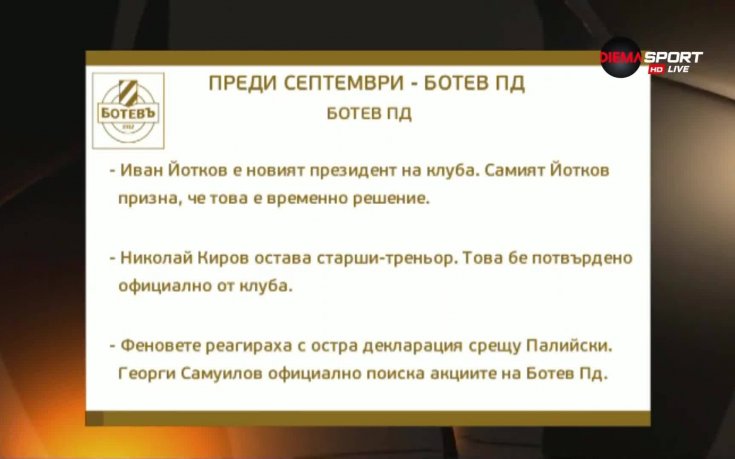 DIEMA SPORT HD LIVE

БОТЕВЪ
1912

ПРЕДИ СЕПТЕМВРИ - БОТЕВ ПД
БОТЕВ ПД

- Иван Йотков е новият президент на клуба. Самият Йотков призна, че това е временно решение.

- Николай Киров остава старши-треньор. Това бе потвърдено официално от клуба.

- Феновете реагираха с остра декларация срещу Палийски. Георги Самуилов официално поиска акциите на Ботев Пд.